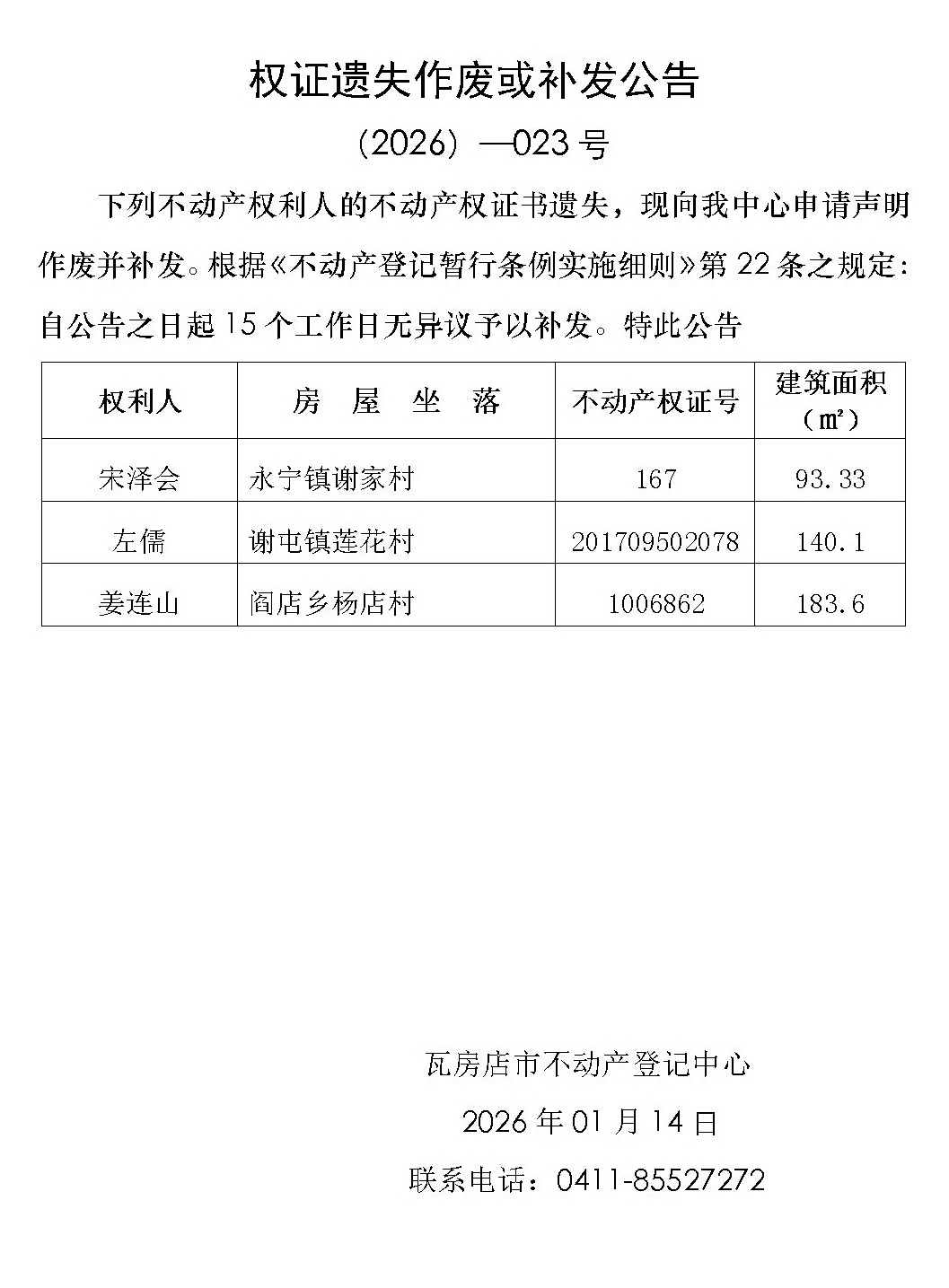 权证遗失作废或补发公告

（2026）—023 号

下列不动产权利人的不动产权证书遗失，现向我中心申请声明作废并补发。根据《不动产登记暂行条例实施细则》第 22 条之规定：自公告之日起 15 个工作日无异议予以补发。特此公告

| 权利人 | 房　屋　坐　落 | 不动产权证号 | 建筑面积（㎡） |
|---|---|---|---|
| 宋泽会 | 永宁镇谢家村 | 167 | 93.33 |
| 左儒 | 谢屯镇莲花村 | 201709502078 | 140.1 |
| 姜连山 | 阎店乡杨店村 | 1006862 | 183.6 |

瓦房店市不动产登记中心

2026 年 01 月 14 日

联系电话：0411-85527272